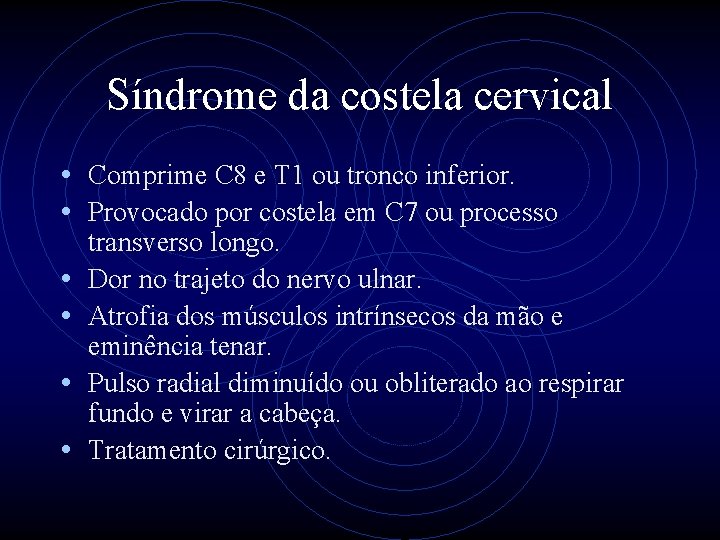 Síndrome da costela cervical

• Comprime C8 e T1 ou tronco inferior.
• Provocado por costela em C7 ou processo transverso longo.
• Dor no trajeto do nervo ulnar.
• Atrofia dos músculos intrínsecos da mão e eminência tenar.
• Pulso radial diminuído ou obliterado ao respirar fundo e virar a cabeça.
• Tratamento cirúrgico.